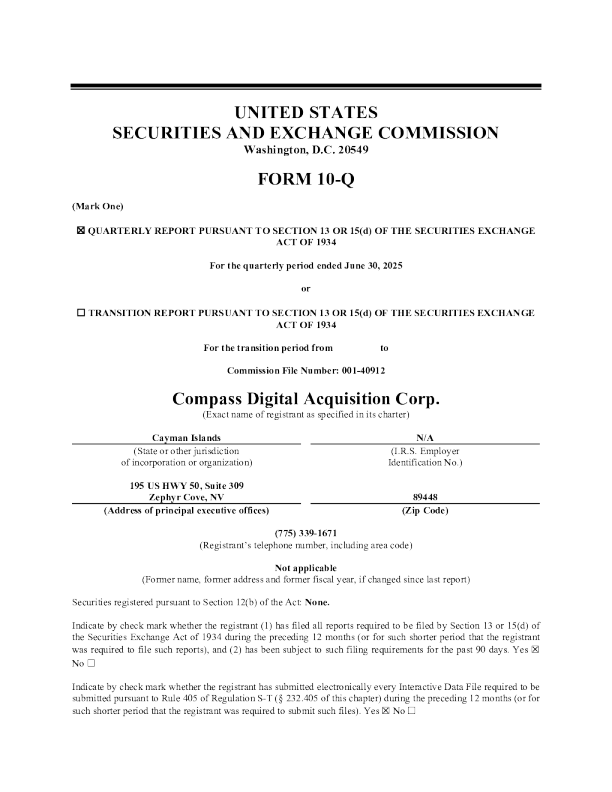 UNITED STATES
SECURITIES AND EXCHANGE COMMISSION
Washington, D.C. 20549

FORM 10-Q

(Mark One)

☒ QUARTERLY REPORT PURSUANT TO SECTION 13 OR 15(d) OF THE SECURITIES EXCHANGE ACT OF 1934

For the quarterly period ended June 30, 2025

or

☐ TRANSITION REPORT PURSUANT TO SECTION 13 OR 15(d) OF THE SECURITIES EXCHANGE ACT OF 1934

For the transition period from to

Commission File Number: 001-40912

Compass Digital Acquisition Corp.
(Exact name of registrant as specified in its charter)

| Cayman Islands | N/A |
|---|---|
| (State or other jurisdiction of incorporation or organization) | (I.R.S. Employer Identification No.) |
| 195 US HWY 50, Suite 309 Zephyr Cove, NV | 89448 |
| (Address of principal executive offices) | (Zip Code) |

(775) 339-1671
(Registrant's telephone number, including area code)

Not applicable
(Former name, former address and former fiscal year, if changed since last report)

Securities registered pursuant to Section 12(b) of the Act: None.

Indicate by check mark whether the registrant (1) has filed all reports required to be filed by Section 13 or 15(d) of the Securities Exchange Act of 1934 during the preceding 12 months (or for such shorter period that the registrant was required to file such reports), and (2) has been subject to such filing requirements for the past 90 days. Yes ☒ No ☐

Indicate by check mark whether the registrant has submitted electronically every Interactive Data File required to be submitted pursuant to Rule 405 of Regulation S-T (§ 232.405 of this chapter) during the preceding 12 months (or for such shorter period that the registrant was required to submit such files). Yes ☒ No ☐